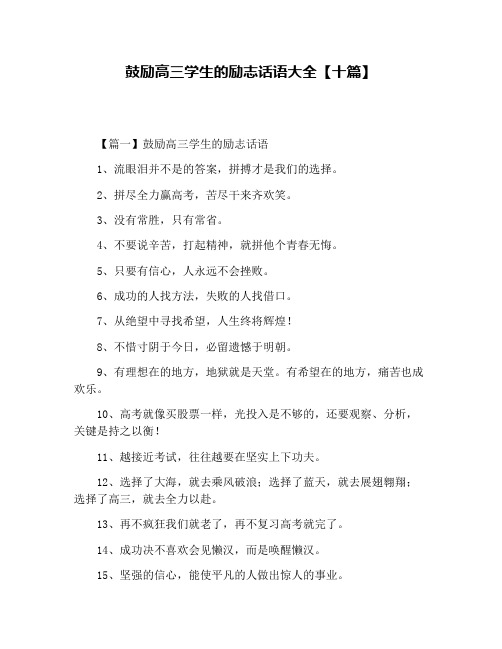 鼓励高三学生的励志话语大全【十篇】

【篇一】鼓励高三学生的励志话语

1、流眼泪并不是的答案，拼搏才是我们的选择。

2、拼尽全力赢高考，苦尽干来齐欢笑。

3、没有常胜，只有常省。

4、不要说辛苦，打起精神，就拼他个青春无悔。

5、只要有信心，人永远不会挫败。

6、成功的人找方法，失败的人找借口。

7、从绝望中寻找希望，人生终将辉煌！

8、不惜寸阴于今日，必留遗憾于明朝。

9、有理想在的地方，地狱就是天堂。有希望在的地方，痛苦也成欢乐。

10、高考就像买股票一样，光投入是不够的，还要观察、分析，关键是持之以衡！

11、越接近考试，往往越要在坚实上下功夫。

12、选择了大海，就去乘风破浪；选择了蓝天，就去展翅翱翔；选择了高三，就去全力以赴。

13、再不疯狂我们就老了，再不复习高考就完了。

14、成功决不喜欢会见懒汉，而是唤醒懒汉。

15、坚强的信心，能使平凡的人做出惊人的事业。